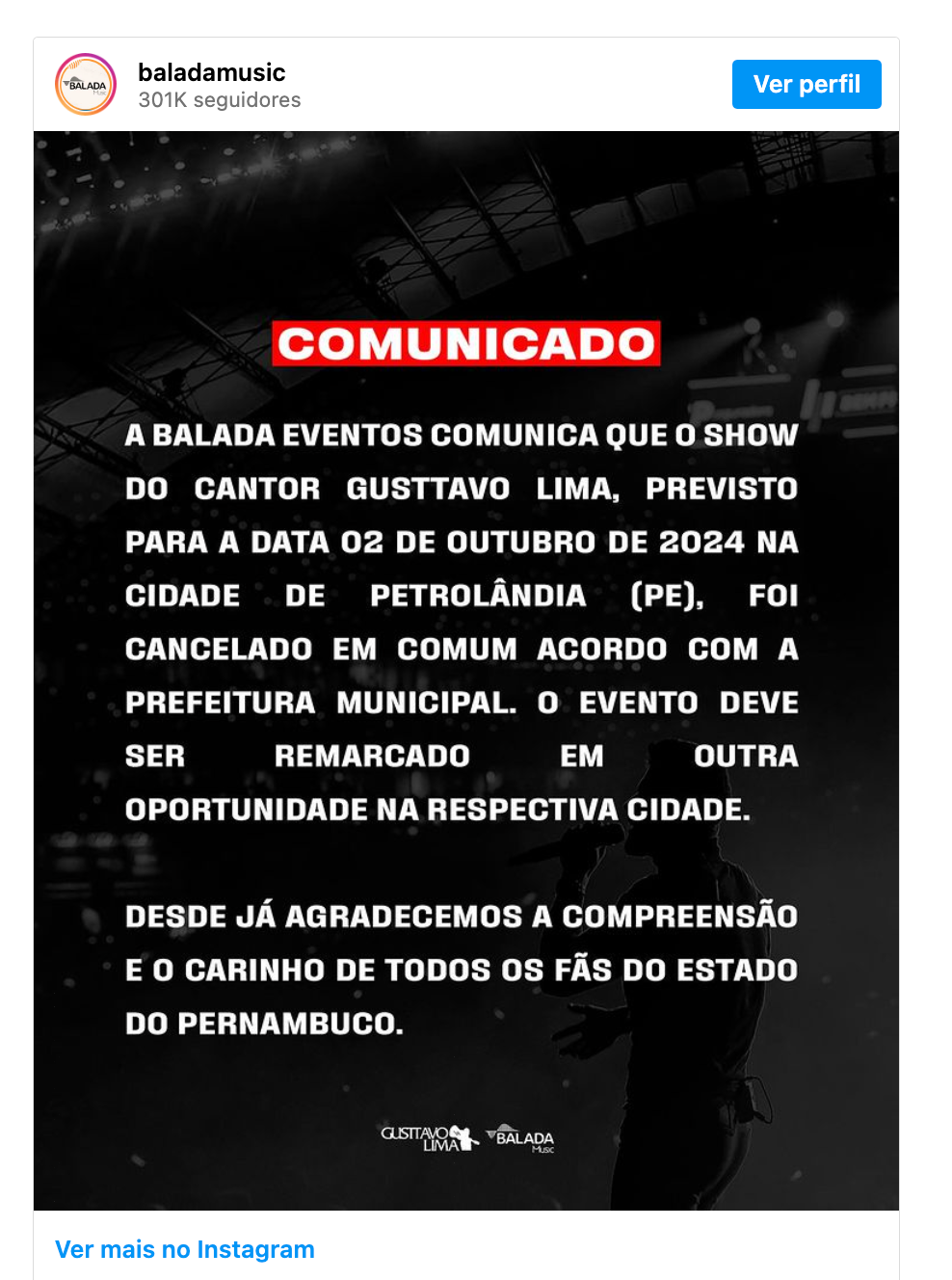 BALADA Music

baladamusic
301K seguidores

Ver perfil

COMUNICADO

A BALADA EVENTOS COMUNICA QUE O SHOW DO CANTOR GUSTTAVO LIMA, PREVISTO PARA A DATA 02 DE OUTUBRO DE 2024 NA CIDADE DE PETROLÂNDIA (PE), FOI CANCELADO EM COMUM ACORDO COM A PREFEITURA MUNICIPAL. O EVENTO DEVE SER REMARCADO EM OUTRA OPORTUNIDADE NA RESPECTIVA CIDADE.

DESDE JÁ AGRADECEMOS A COMPREENSÃO E O CARINHO DE TODOS OS FÃS DO ESTADO DO PERNAMBUCO.

GUSTTAVO LIMA BALADA Music

Ver mais no Instagram